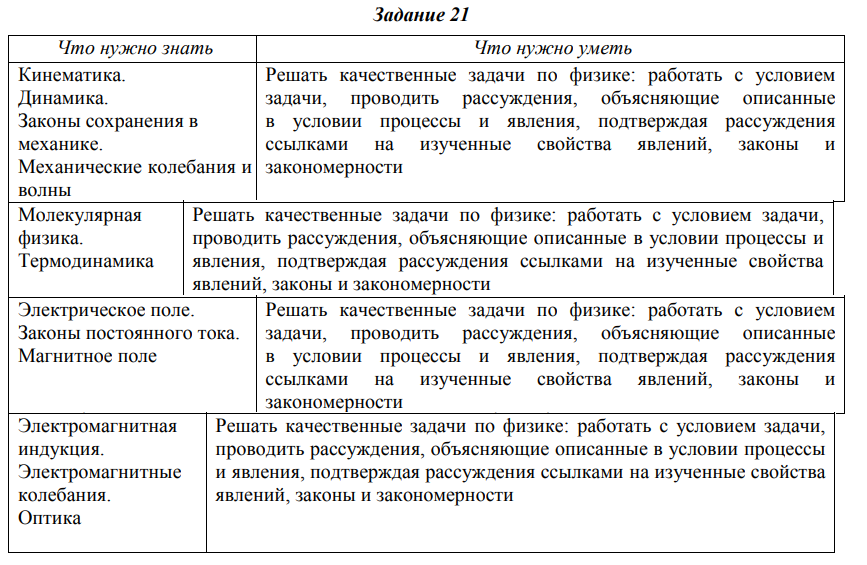 Задание 21

| Что нужно знать | Что нужно уметь |
|---|---|
| Кинематика. Динамика. Законы сохранения в механике. Механические колебания и волны | Решать качественные задачи по физике: работать с условием задачи, проводить рассуждения, объясняющие описанные в условии процессы и явления, подтверждая рассуждения ссылками на изученные свойства явлений, законы и закономерности |
| Молекулярная физика. Термодинамика | Решать качественные задачи по физике: работать с условием задачи, проводить рассуждения, объясняющие описанные в условии процессы и явления, подтверждая рассуждения ссылками на изученные свойства явлений, законы и закономерности |
| Электрическое поле. Законы постоянного тока. Магнитное поле | Решать качественные задачи по физике: работать с условием задачи, проводить рассуждения, объясняющие описанные в условии процессы и явления, подтверждая рассуждения ссылками на изученные свойства явлений, законы и закономерности |
| Электромагнитная индукция. Электромагнитные колебания. Оптика | Решать качественные задачи по физике: работать с условием задачи, проводить рассуждения, объясняющие описанные в условии процессы и явления, подтверждая рассуждения ссылками на изученные свойства явлений, законы и закономерности |